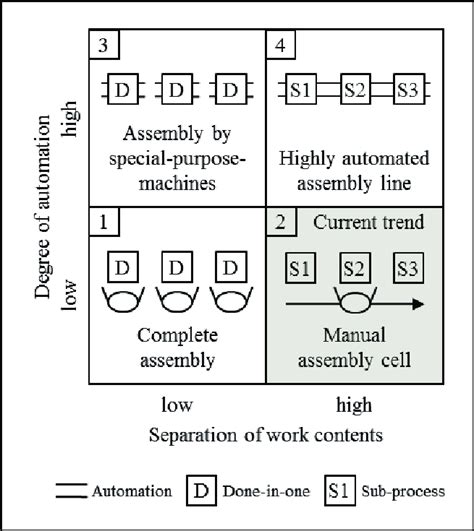 Degree of automation

high

low

3

D D D

Assembly by special-purpose-machines

4

S1 S2 S3

Highly automated assembly line

1

D D D

Complete assembly

2 Current trend

S1 S2 S3

Manual assembly cell

low

high

Separation of work contents

Automation D Done-in-one S1 Sub-process